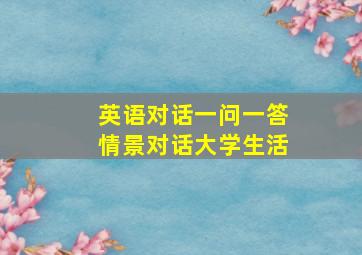 英语对话一问一答
情景对话大学生活